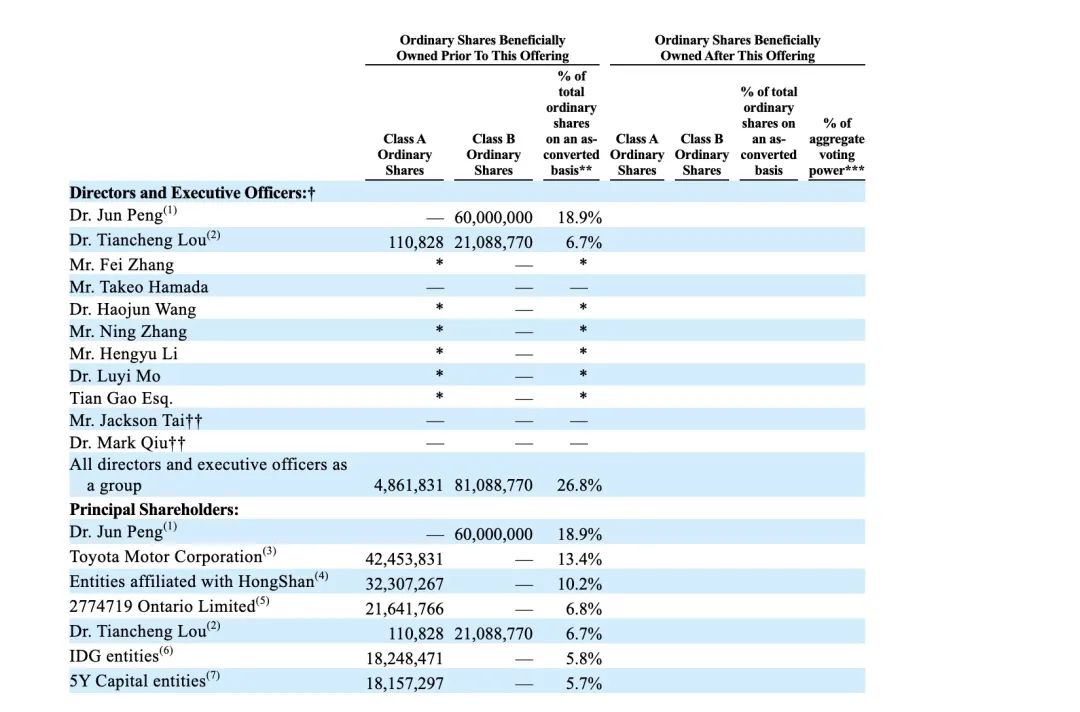 |  | Ordinary Shares Beneficially Owned Prior To This Offering |  |  | Ordinary Shares Beneficially Owned After This Offering |  |  |  |
|---|---|---|---|---|---|---|---|
|  | Class A Ordinary Shares | Class B Ordinary Shares | % of total ordinary shares on an as-converted basis** | Class A Ordinary Shares | Class B Ordinary Shares | % of total ordinary shares on an as-converted basis | % of aggregate voting power*** |
| Directors and Executive Officers:† |  |  |  |  |  |  |  |
| Dr. Jun Peng$^{(1)}$ | — | 60,000,000 | 18.9% |  |  |  |  |
| Dr. Tiancheng Lou$^{(2)}$ | 110,828 | 21,088,770 | 6.7% |  |  |  |  |
| Mr. Fei Zhang | * | — | * |  |  |  |  |
| Mr. Takeo Hamada | — | — | — |  |  |  |  |
| Dr. Haojun Wang | * | — | * |  |  |  |  |
| Mr. Ning Zhang | * | — | * |  |  |  |  |
| Mr. Hengyu Li | * | — | * |  |  |  |  |
| Dr. Luyi Mo | * | — | * |  |  |  |  |
| Tian Gao Esq. | * | — | * |  |  |  |  |
| Mr. Jackson Tai†† | — | — | — |  |  |  |  |
| Dr. Mark Qiu†† | — | — | — |  |  |  |  |
| All directors and executive officers as a group | 4,861,831 | 81,088,770 | 26.8% |  |  |  |  |
| Principal Shareholders: |  |  |  |  |  |  |  |
| Dr. Jun Peng$^{(1)}$ | — | 60,000,000 | 18.9% |  |  |  |  |
| Toyota Motor Corporation$^{(3)}$ | 42,453,831 | — | 13.4% |  |  |  |  |
| Entities affiliated with HongShan$^{(4)}$ | 32,307,267 | — | 10.2% |  |  |  |  |
| 2774719 Ontario Limited$^{(5)}$ | 21,641,766 | — | 6.8% |  |  |  |  |
| Dr. Tiancheng Lou$^{(2)}$ | 110,828 | 21,088,770 | 6.7% |  |  |  |  |
| IDG entities$^{(6)}$ | 18,248,471 | — | 5.8% |  |  |  |  |
| 5Y Capital entities$^{(7)}$ | 18,157,297 | — | 5.7% |  |  |  |  |